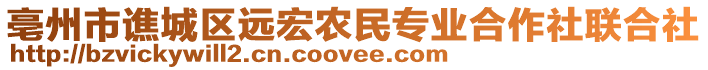 亳州市谯城区远宏农民专业合作社联合社
http://bzvickywill2.cn.coovee.com